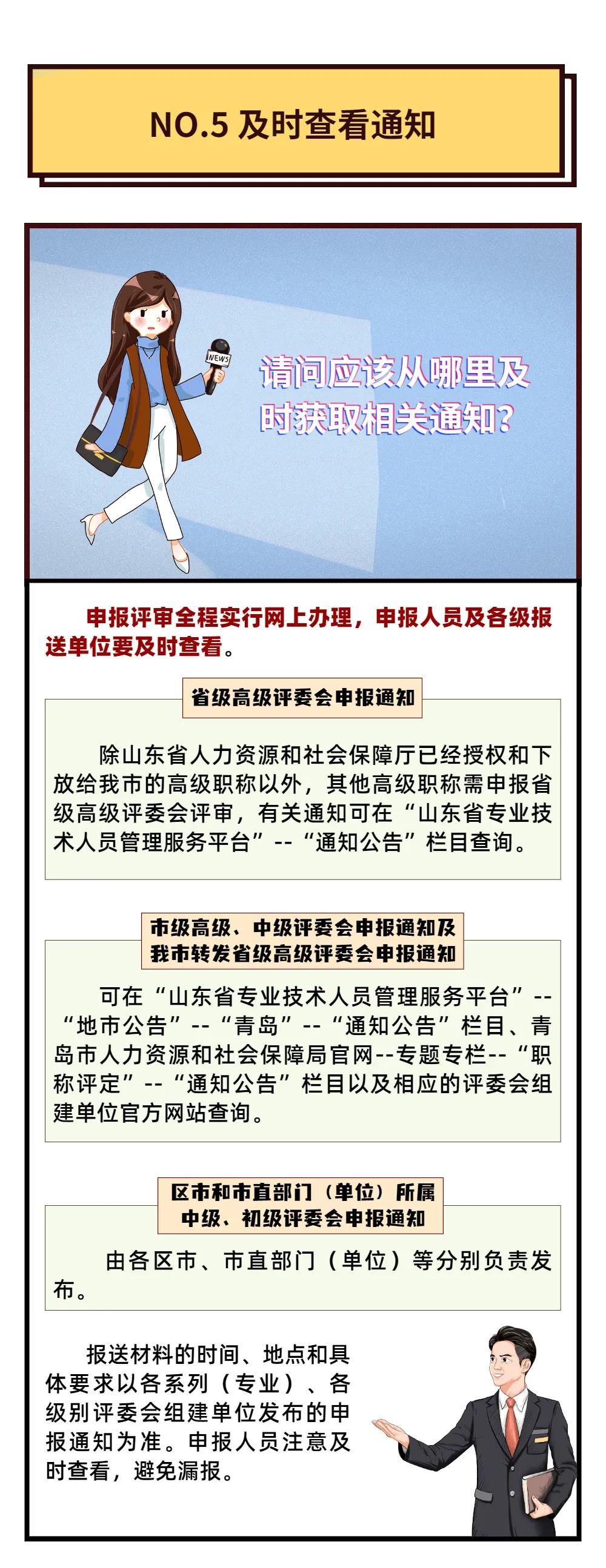 NO.5 及时查看通知

NEWS

请问应该从哪里及时获取相关通知？

申报评审全程实行网上办理，申报人员及各级报送单位要及时查看。

省级高级评委会申报通知

除山东省人力资源和社会保障厅已经授权和下放给我市的高级职称以外，其他高级职称需申报省级高级评委会评审，有关通知可在“山东省专业技术人员管理服务平台”--“通知公告”栏目查询。

市级高级、中级评委会申报通知及我市转发省级高级评委会申报通知

可在“山东省专业技术人员管理服务平台”--“地市公告”--“青岛”--“通知公告”栏目、青岛市人力资源和社会保障局官网--专题专栏--“职称评定”--“通知公告”栏目以及相应的评委会组建单位官方网站查询。

区市和市直部门（单位）所属中级、初级评委会申报通知

由各区市、市直部门（单位）等分别负责发布。

报送材料的时间、地点和具体要求以各系列（专业）、各级别评委会组建单位发布的申报通知为准。申报人员注意及时查看，避免漏报。